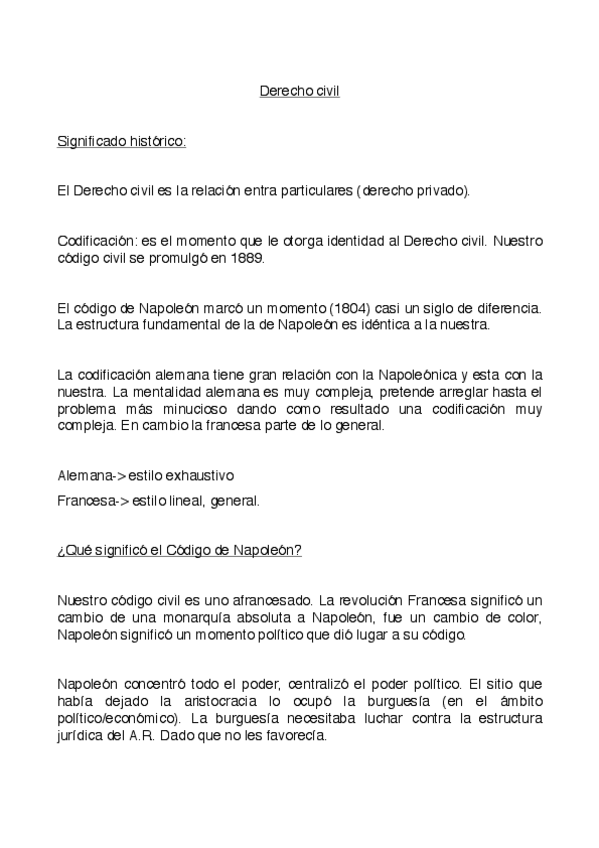 Derecho civil

Significado histórico:

El Derecho civil es la relación entra particulares (derecho privado).

Codificación: es el momento que le otorga identidad al Derecho civil. Nuestro código civil se promulgó en 1889.

El código de Napoleón marcó un momento (1804) casi un siglo de diferencia. La estructura fundamental de la de Napoleón es idéntica a la nuestra.

La codificación alemana tiene gran relación con la Napoleónica y esta con la nuestra. La mentalidad alemana es muy compleja, pretende arreglar hasta el problema más minucioso dando como resultado una codificación muy compleja. En cambio la francesa parte de lo general.

Alemana-> estilo exhaustivo

Francesa-> estilo lineal, general.

¿Qué significó el Código de Napoleón?

Nuestro código civil es uno afrancesado. La revolución Francesa significó un cambio de una monarquía absoluta a Napoleón, fue un cambio de color, Napoleón significó un momento político que dió lugar a su código.

Napoleón concentró todo el poder, centralizó el poder político. El sitio que había dejado la aristocracia lo ocupó la burguesía (en el ámbito político/económico). La burguesía necesitaba luchar contra la estructura jurídica del A.R. Dado que no les favorecía.